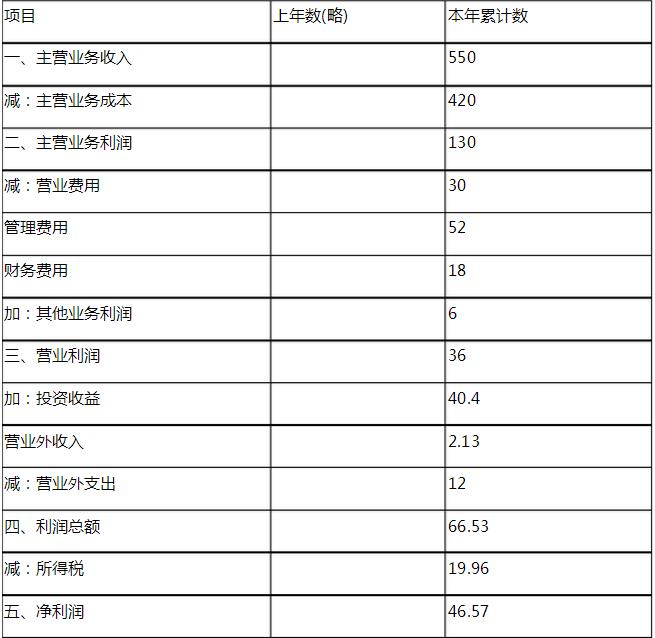 | 项目 | 上年数(略) | 本年累计数 |
|---|---|---|
| 一、主营业务收入 | | 550 |
| 减：主营业务成本 | | 420 |
| 二、主营业务利润 | | 130 |
| 减：营业费用 | | 30 |
| 管理费用 | | 52 |
| 财务费用 | | 18 |
| 加：其他业务利润 | | 6 |
| 三、营业利润 | | 36 |
| 加：投资收益 | | 40.4 |
| 营业外收入 | | 2.13 |
| 减：营业外支出 | | 12 |
| 四、利润总额 | | 66.53 |
| 减：所得税 | | 19.96 |
| 五、净利润 | | 46.57 |